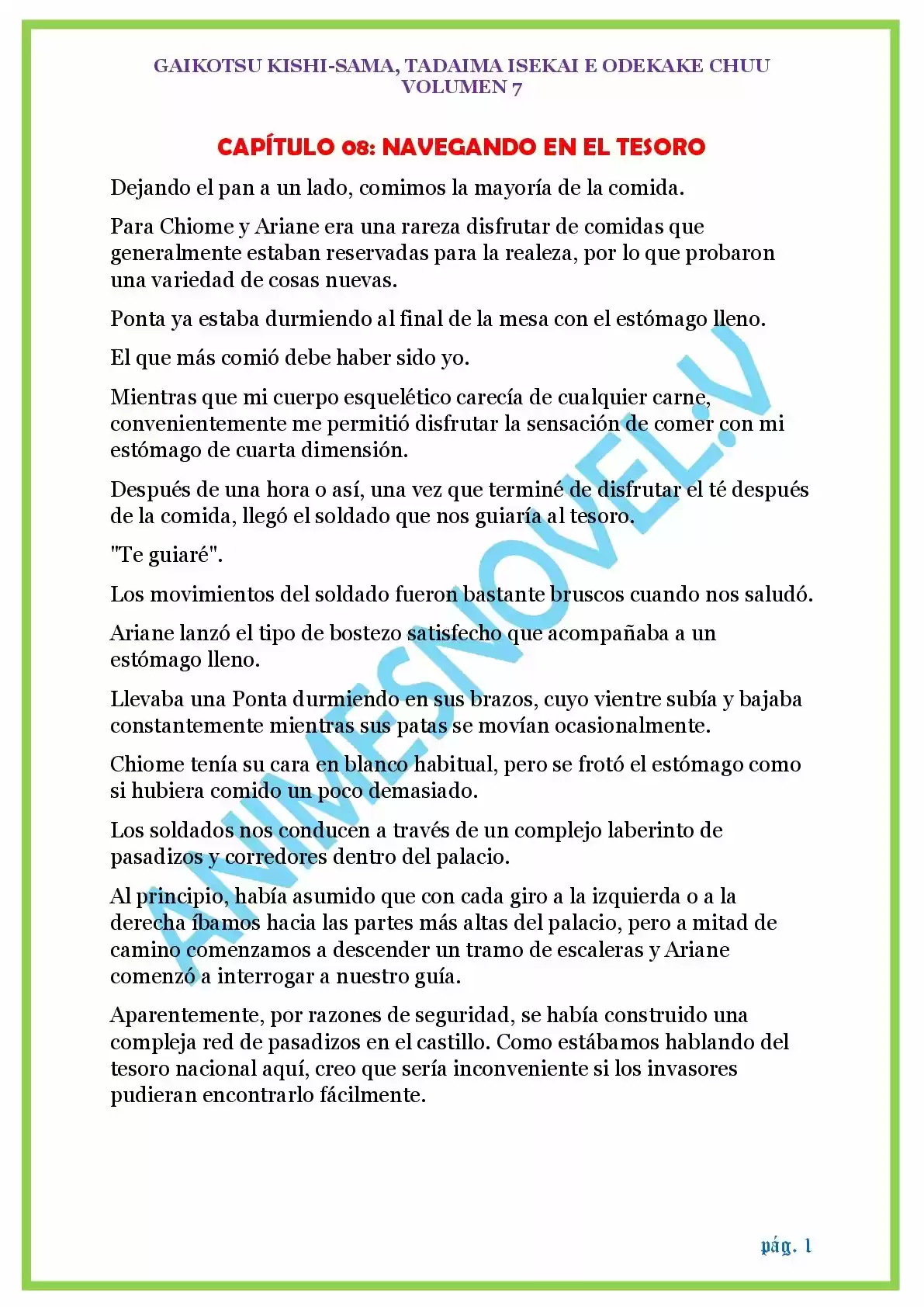 GAIKOTSU KISHI-SAMA, TADAIMA ISEKAI E ODEKAKE CHUU
VOLUMEN 7

CAPÍTULO 08: NAVEGANDO EN EL TESORO

Dejando el pan a un lado, comimos la mayoría de la comida.

Para Chiome y Ariane era una rareza disfrutar de comidas que generalmente estaban reservadas para la realeza, por lo que probaron una variedad de cosas nuevas.

Ponta ya estaba durmiendo al final de la mesa con el estómago lleno.

El que más comió debe haber sido yo.

Mientras que mi cuerpo esquelético carecía de cualquier carne, convenientemente me permitió disfrutar la sensación de comer con mi estómago de cuarta dimensión.

Después de una hora o así, una vez que terminé de disfrutar el té después de la comida, llegó el soldado que nos guiaría al tesoro.

"Te guiaré".

Los movimientos del soldado fueron bastante bruscos cuando nos saludó.

Ariane lanzó el tipo de bostezo satisfecho que acompañaba a un estómago lleno.

Llevaba una Ponta durmiendo en sus brazos, cuyo vientre subía y bajaba constantemente mientras sus patas se movían ocasionalmente.

Chiome tenía su cara en blanco habitual, pero se frotó el estómago como si hubiera comido un poco demasiado.

Los soldados nos conducen a través de un complejo laberinto de pasadizos y corredores dentro del palacio.

Al principio, había asumido que con cada giro a la izquierda o a la derecha íbamos hacia las partes más altas del palacio, pero a mitad de camino comenzamos a descender un tramo de escaleras y Ariane comenzó a interrogar a nuestro guía.

Aparentemente, por razones de seguridad, se había construido una compleja red de pasadizos en el castillo. Como estábamos hablando del tesoro nacional aquí, creo que sería inconveniente si los invasores pudieran encontrarlo fácilmente.

ANIMESNOVEL.V

pág. 1